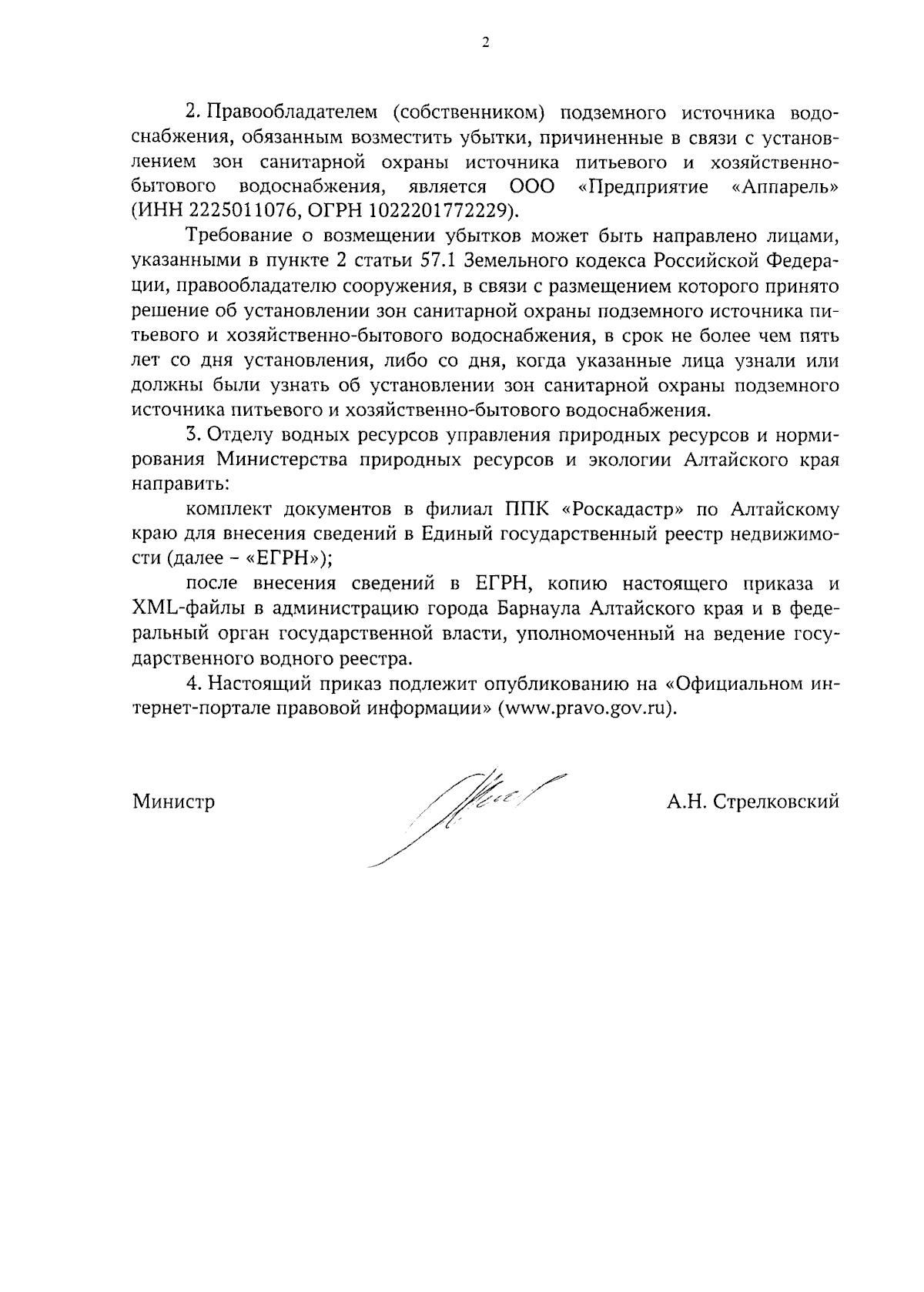 2

2. Правообладателем (собственником) подземного источника водоснабжения, обязанным возместить убытки, причиненные в связи с установлением зон санитарной охраны источника питьевого и хозяйственно-бытового водоснабжения, является ООО «Предприятие «Аппарель» (ИНН 2225011076, ОГРН 1022201772229).

Требование о возмещении убытков может быть направлено лицами, указанными в пункте 2 статьи 57.1 Земельного кодекса Российской Федерации, правообладателю сооружения, в связи с размещением которого принято решение об установлении зон санитарной охраны подземного источника питьевого и хозяйственно-бытового водоснабжения, в срок не более чем пять лет со дня установления, либо со дня, когда указанные лица узнали или должны были узнать об установлении зон санитарной охраны подземного источника питьевого и хозяйственно-бытового водоснабжения.

3. Отделу водных ресурсов управления природных ресурсов и нормирования Министерства природных ресурсов и экологии Алтайского края направить:

комплект документов в филиал ППК «Роскадастр» по Алтайскому краю для внесения сведений в Единый государственный реестр недвижимости (далее - «ЕГРН»);

после внесения сведений в ЕГРН, копию настоящего приказа и XML-файлы в администрацию города Барнаула Алтайского края и в федеральный орган государственной власти, уполномоченный на ведение государственного водного реестра.

4. Настоящий приказ подлежит опубликованию на «Официальном интернет-портале правовой информации» (www.pravo.gov.ru).

Министр

А.Н. Стрелковский